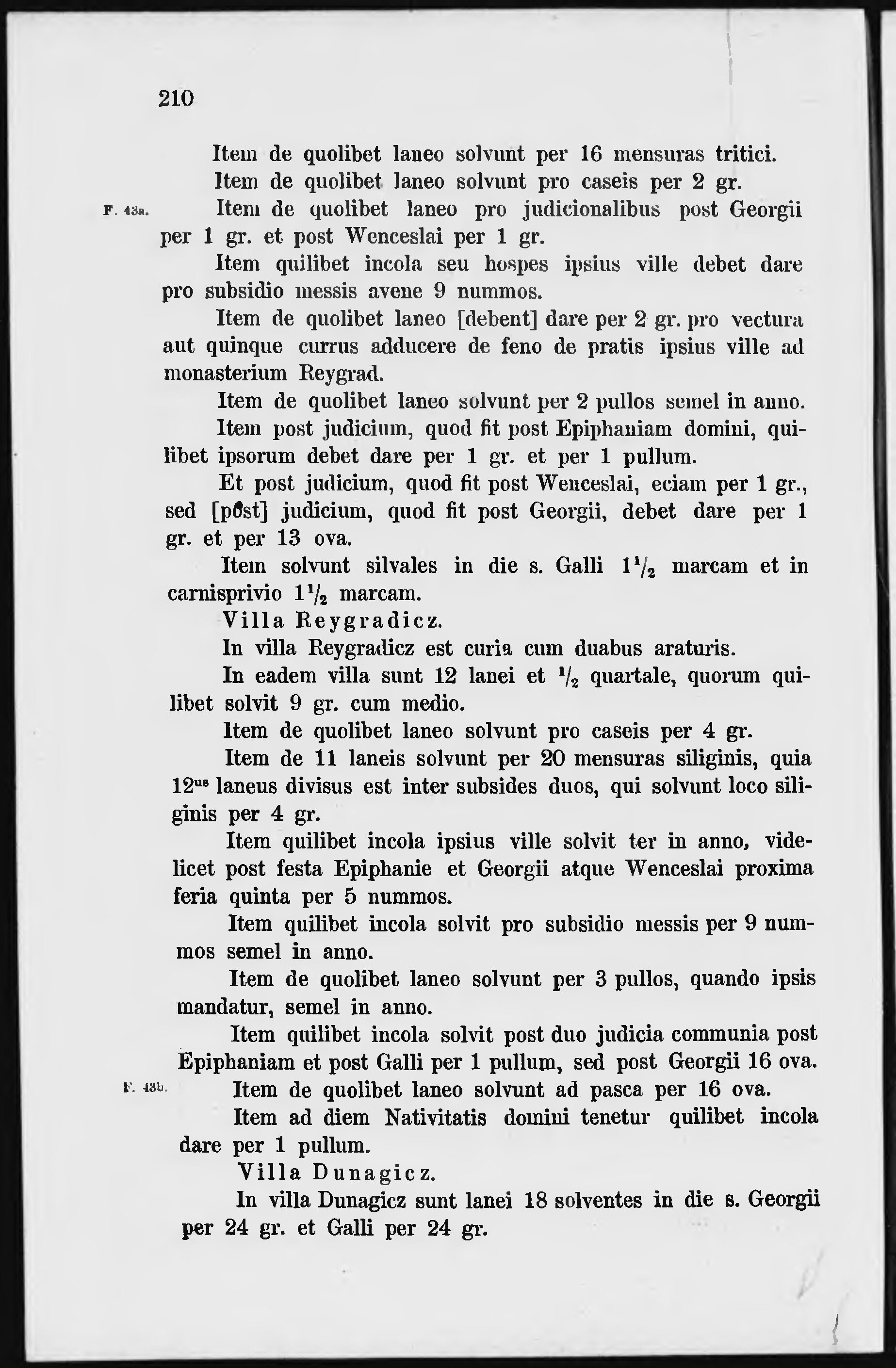 210

Item de quolibet laneo solvunt per 16 mensuras tritici.

Item de quolibet laneo solvunt pro caseis per 2 gr.

F. 43a. Item de quolibet laneo pro judicionalibus post Georgii per 1 gr. et post Wenceslai per 1 gr.

Item quilibet incola seu hospes ipsius ville debet dare pro subsidio messis avene 9 nummos.

Item de quolibet laneo [debent] dare per 2 gr. pro vectura aut quinque currus adducere de feno de pratis ipsius ville ad monasterium Reygrad.

Item de quolibet laneo solvunt per 2 pullos semel in anno.

Item post judicium, quod fit post Epiphaniam domini, quilibet ipsorum debet dare per 1 gr. et per 1 pullum.

Et post judicium, quod fit post Wenceslai, eciam per 1 gr., sed [post] judicium, quod fit post Georgii, debet dare per 1 gr. et per 13 ova.

Item solvunt silvales in die s. Galli $1\frac{1}{2}$ marcam et in carnisprivio $1\frac{1}{2}$ marcam.

Villa Reygradicz.

In villa Reygradicz est curia cum duabus araturis.

In eadem villa sunt 12 lanei et $\frac{1}{2}$ quartale, quorum quilibet solvit 9 gr. cum medio.

Item de quolibet laneo solvunt pro caseis per 4 gr.

Item de 11 laneis solvunt per 20 mensuras siliginis, quia $12^{us}$ laneus divisus est inter subsides duos, qui solvunt loco siliginis per 4 gr.

Item quilibet incola ipsius ville solvit ter in anno, videlicet post festa Epiphanie et Georgii atque Wenceslai proxima feria quinta per 5 nummos.

Item quilibet incola solvit pro subsidio messis per 9 nummos semel in anno.

Item de quolibet laneo solvunt per 3 pullos, quando ipsis mandatur, semel in anno.

Item quilibet incola solvit post duo judicia communia post Epiphaniam et post Galli per 1 pullum, sed post Georgii 16 ova.

F. 43b. Item de quolibet laneo solvunt ad pasca per 16 ova.

Item ad diem Nativitatis domini tenetur quilibet incola dare per 1 pullum.

Villa Dunagicz.

In villa Dunagicz sunt lanei 18 solventes in die s. Georgii per 24 gr. et Galli per 24 gr.